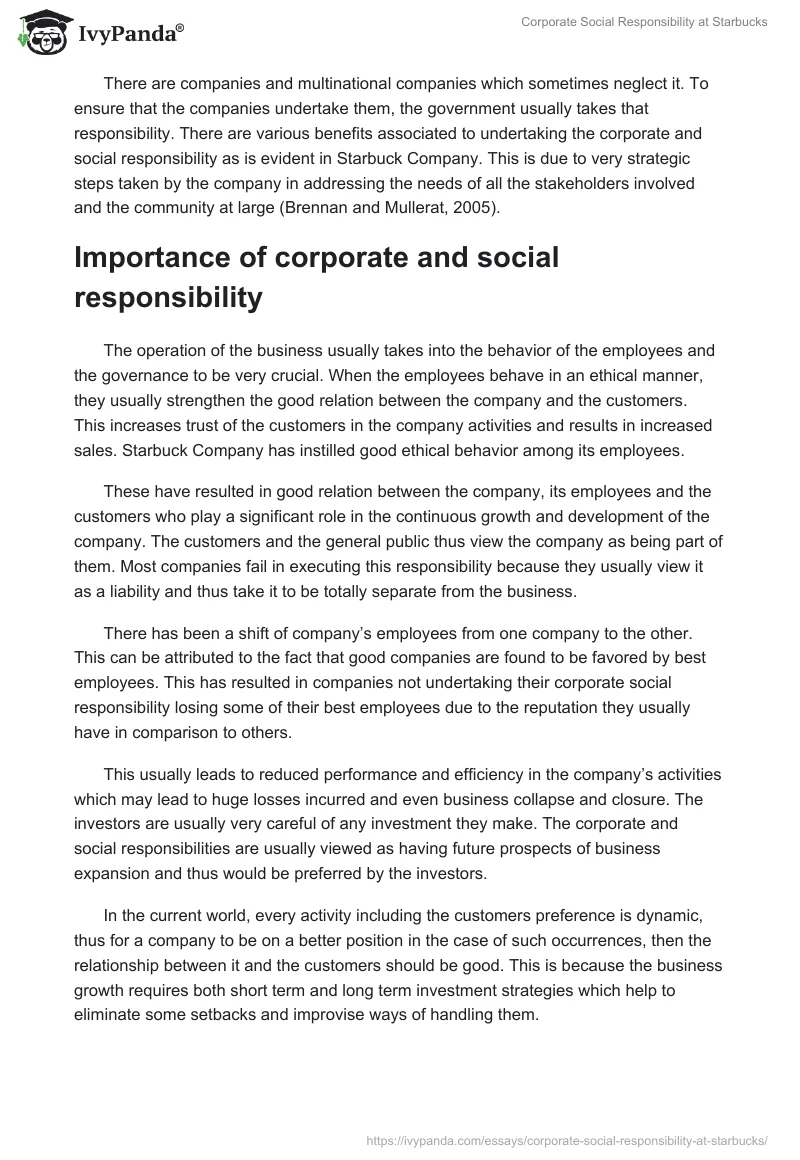 IvyPanda®

Corporate Social Responsibility at Starbucks

There are companies and multinational companies which sometimes neglect it. To ensure that the companies undertake them, the government usually takes that responsibility. There are various benefits associated to undertaking the corporate and social responsibility as is evident in Starbuck Company. This is due to very strategic steps taken by the company in addressing the needs of all the stakeholders involved and the community at large (Brennan and Mullerat, 2005).

Importance of corporate and social responsibility

The operation of the business usually takes into the behavior of the employees and the governance to be very crucial. When the employees behave in an ethical manner, they usually strengthen the good relation between the company and the customers. This increases trust of the customers in the company activities and results in increased sales. Starbuck Company has instilled good ethical behavior among its employees.

These have resulted in good relation between the company, its employees and the customers who play a significant role in the continuous growth and development of the company. The customers and the general public thus view the company as being part of them. Most companies fail in executing this responsibility because they usually view it as a liability and thus take it to be totally separate from the business.

There has been a shift of company's employees from one company to the other. This can be attributed to the fact that good companies are found to be favored by best employees. This has resulted in companies not undertaking their corporate social responsibility losing some of their best employees due to the reputation they usually have in comparison to others.

This usually leads to reduced performance and efficiency in the company's activities which may lead to huge losses incurred and even business collapse and closure. The investors are usually very careful of any investment they make. The corporate and social responsibilities are usually viewed as having future prospects of business expansion and thus would be preferred by the investors.

In the current world, every activity including the customers preference is dynamic, thus for a company to be on a better position in the case of such occurrences, then the relationship between it and the customers should be good. This is because the business growth requires both short term and long term investment strategies which help to eliminate some setbacks and improvise ways of handling them.

https://ivypanda.com/essays/corporate-social-responsibility-at-starbucks/